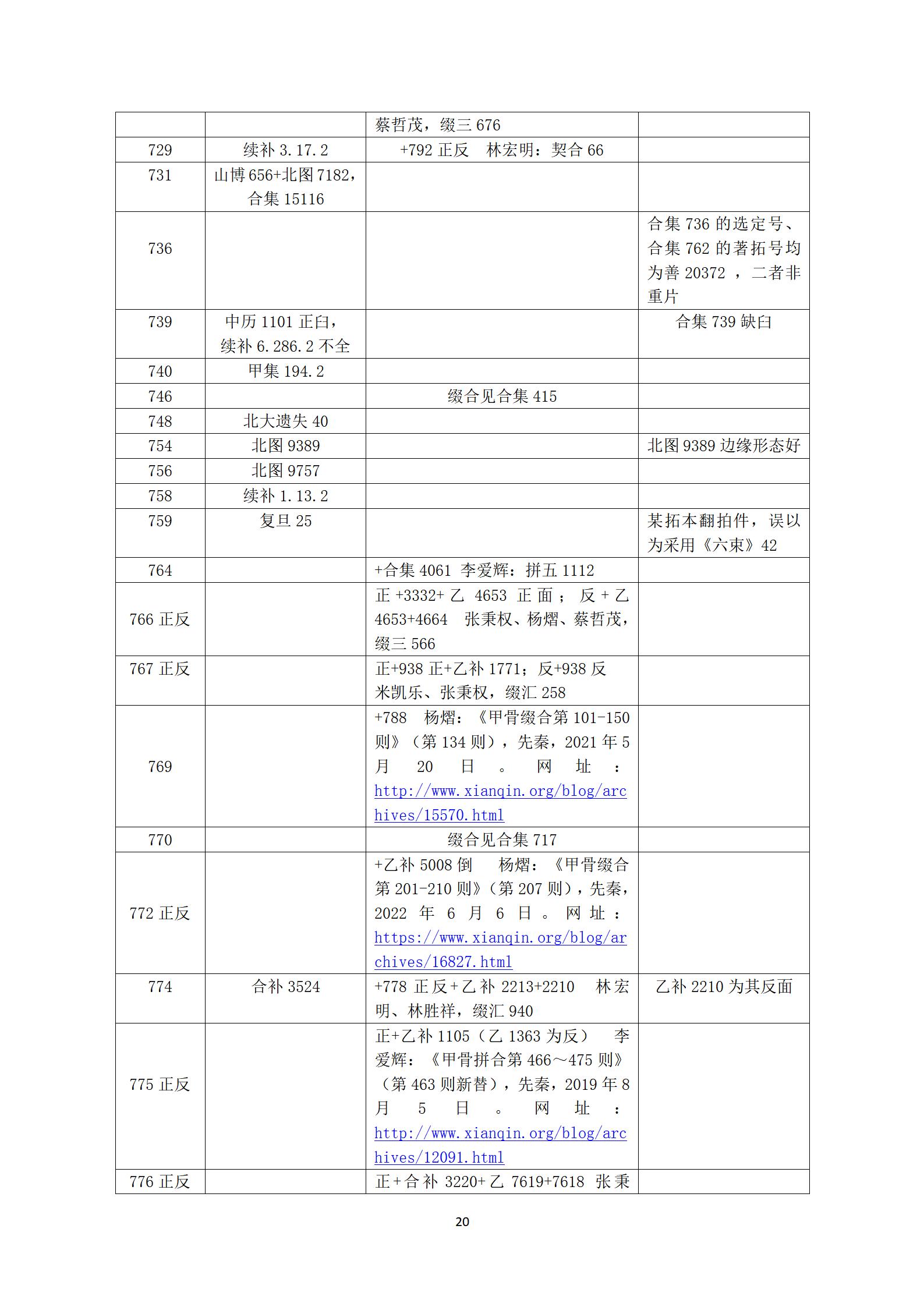 |  |  | 蔡哲茂，缀三676 |  |
|---|---|---|---|
| 729 | 续补3.17.2 | +792正反 林宏明：契合66 |  |
| 731 | 山博656+北图7182，合集15116 |  |  |
| 736 |  |  | 合集736的选定号、合集762的著拓号均为善20372，二者非重片 |
| 739 | 中历1101正臼，续补6.286.2不全 |  | 合集739缺臼 |
| 740 | 甲集194.2 |  |  |
| 746 |  | 缀合见合集415 |  |
| 748 | 北大遗失40 |  |  |
| 754 | 北图9389 |  | 北图9389边缘形态好 |
| 756 | 北图9757 |  |  |
| 758 | 续补1.13.2 |  |  |
| 759 | 复旦25 |  | 某拓本翻拍件，误以为采用《六束》42 |
| 764 |  | +合集4061 李爱辉：拼五1112 |  |
| 766正反 |  | 正+3332+乙4653正面；反+乙4653+4664 张秉权、杨熠、蔡哲茂，缀三566 |  |
| 767正反 |  | 正+938正+乙补1771；反+938反 米凯乐、张秉权，缀汇258 |  |
| 769 |  | +788 杨熠：《甲骨缀合第101-150则》（第134则），先秦，2021年5月20日。网址：http://www.xianqin.org/blog/archives/15570.html |  |
| 770 |  | 缀合见合集717 |  |
| 772正反 |  | +乙补5008倒 杨熠：《甲骨缀合第201-210则》（第207则），先秦，2022年6月6日。网址：https://www.xianqin.org/blog/archives/16827.html |  |
| 774 | 合补3524 | +778正反+乙补2213+2210 林宏明、林胜祥，缀汇940 | 乙补2210为其反面 |
| 775正反 |  | 正+乙补1105（乙1363为反） 李爱辉：《甲骨拼合第466～475则》（第463则新替），先秦，2019年8月5日。网址：http://www.xianqin.org/blog/archives/12091.html |  |
| 776正反 |  | 正+合补3220+乙7619+7618 张秉 |  |

20